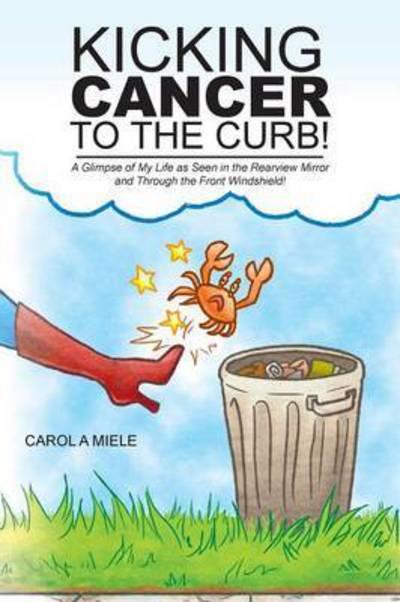 KICKING
CANCER
TO THE CURB!

A Glimpse of My Life as Seen in the Rearview Mirror and Through the Front Windshield!

CAROL A MIELE